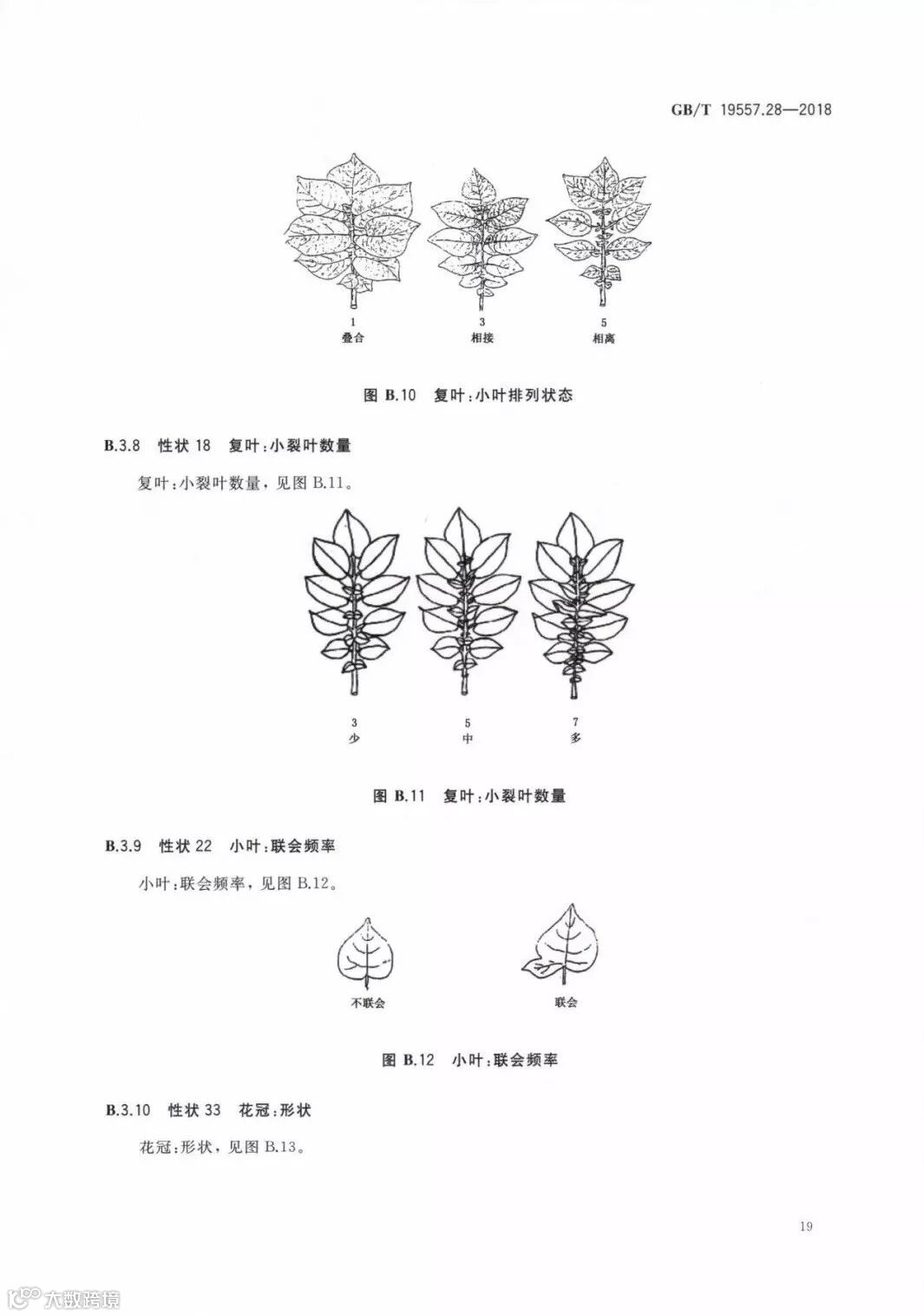 GB/T 19557.28—2018

1
叠合

3
相接

5
相离

图 B.10 复叶:小叶排列状态

B.3.8 性状 18 复叶:小裂叶数量

复叶:小裂叶数量,见图 B.11。

3
少

5
中

7
多

图 B.11 复叶:小裂叶数量

B.3.9 性状 22 小叶:联会频率

小叶:联会频率,见图 B.12。

不联会

联会

图 B.12 小叶:联会频率

B.3.10 性状 33 花冠:形状

花冠:形状,见图 B.13。

19

大数跨境